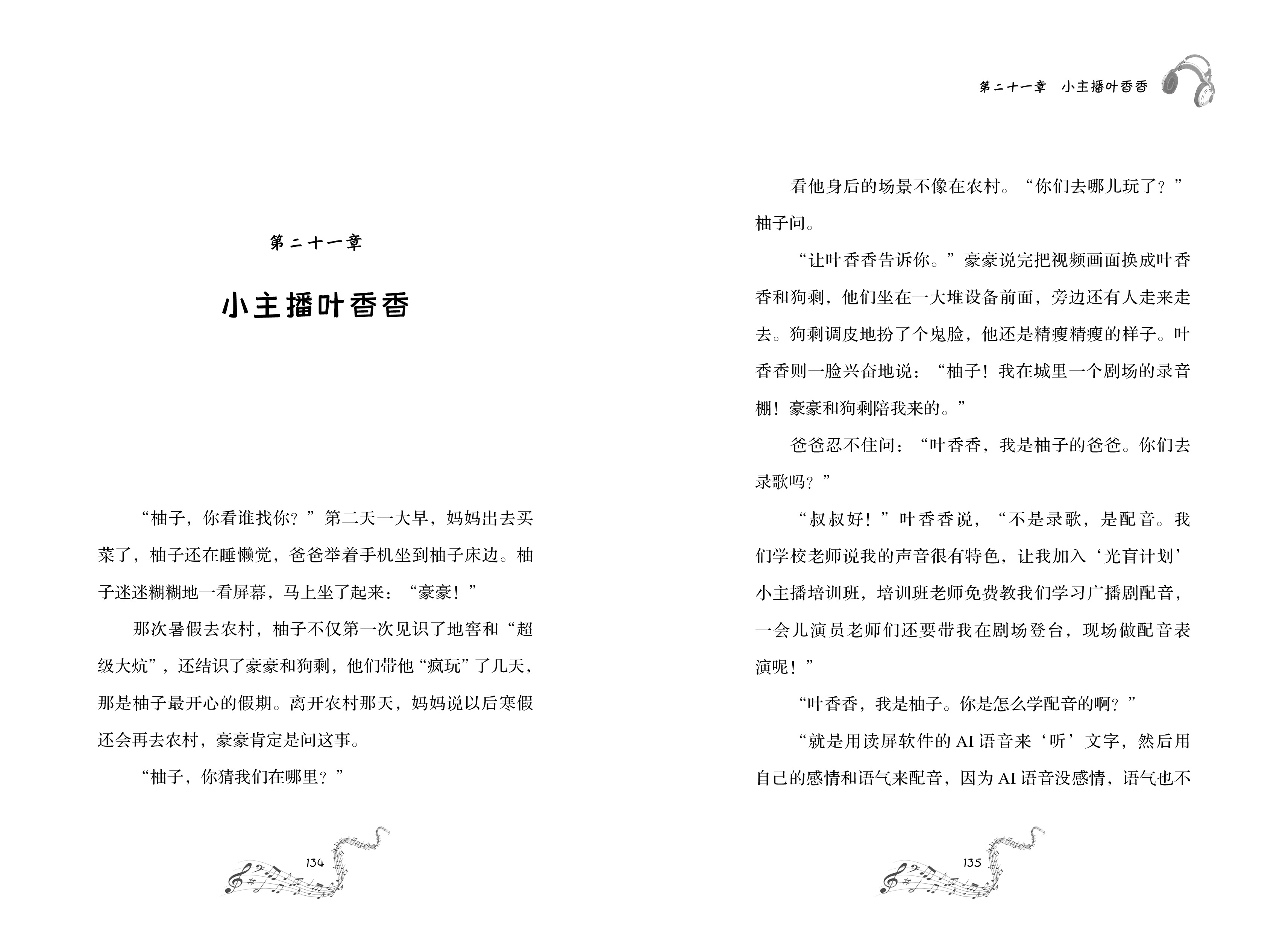 第二十一章

小主播叶香香

“柚子，你看谁找你？”第二天一大早，妈妈出去买菜了，柚子还在睡懒觉，爸爸举着手机坐到柚子床边。柚子迷迷糊糊地一看屏幕，马上坐了起来：“豪豪！”

那次暑假去农村，柚子不仅第一次见识了地窖和“超级大炕”，还结识了豪豪和狗剩，他们带他“疯玩”了几天，那是柚子最开心的假期。离开农村那天，妈妈说以后寒假还会再去农村，豪豪肯定是问这事。

“柚子，你猜我们在哪里？”

134

第二十一章　小主播叶香香

看他身后的场景不像在农村。“你们去哪儿玩了？”柚子问。

“让叶香香告诉你。”豪豪说完把视频画面换成叶香香和狗剩，他们坐在一大堆设备前面，旁边还有人走来走去。狗剩调皮地扮了个鬼脸，他还是精瘦精瘦的样子。叶香香则一脸兴奋地说：“柚子！我在城里一个剧场的录音棚！豪豪和狗剩陪我来的。”

爸爸忍不住问：“叶香香，我是柚子的爸爸。你们去录歌吗？”

“叔叔好！”叶香香说，“不是录歌，是配音。我们学校老师说我的声音很有特色，让我加入‘光盲计划’小主播培训班，培训班老师免费教我们学习广播剧配音，一会儿演员老师们还要带我在剧场登台，现场做配音表演呢！”

“叶香香，我是柚子。你是怎么学配音的啊？”

“就是用读屏软件的 AI 语音来‘听’文字，然后用自己的感情和语气来配音，因为 AI 语音没感情，语气也不

135